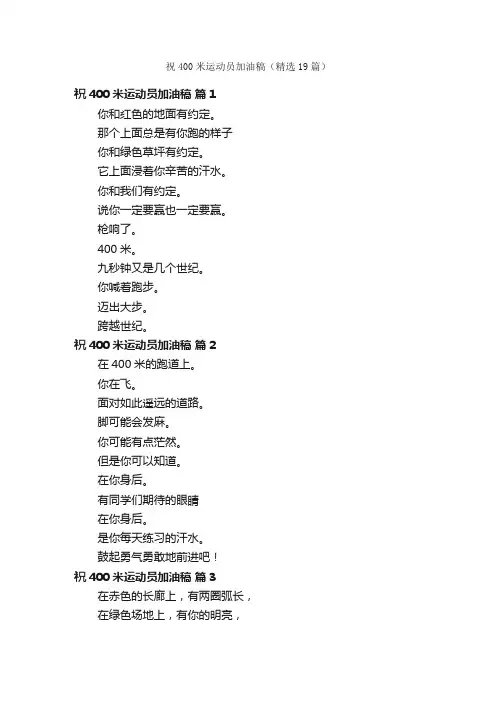 祝 400 米运动员加油稿（精选 19 篇）

祝 400 米运动员加油稿 篇 1

你和红色的地面有约定。

那个上面总是有你跑的样子

你和绿色草坪有约定。

它上面浸着你辛苦的汗水。

你和我们有约定。

说你一定要赢也一定要赢。

枪响了。

400 米。

九秒钟又是几个世纪。

你喊着跑步。

迈出大步。

跨越世纪。

祝 400 米运动员加油稿 篇 2

在 400 米的跑道上。

你在飞。

面对如此遥远的道路。

脚可能会发麻。

你可能有点茫然。

但是你可以知道。

在你身后。

有同学们期待的眼睛

在你身后。

是你每天练习的汗水。

鼓起勇气勇敢地前进吧！

祝 400 米运动员加油稿 篇 3

在赤色的长廊上，有两圈弧长，

在绿色场地上，有你的明亮，